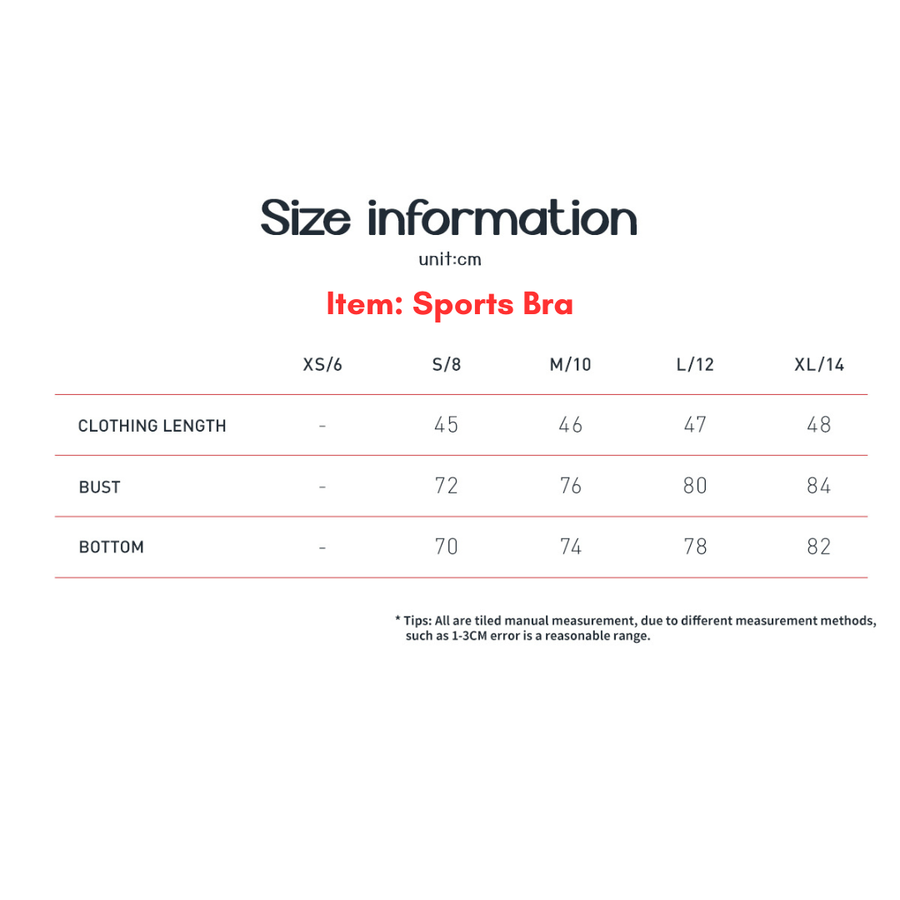 Size information
unit:cm
Item: Sports Bra

| | XS/6 | S/8 | M/10 | L/12 | XL/14 |
|---|---|---|---|---|---|
| CLOTHING LENGTH | - | 45 | 46 | 47 | 48 |
| BUST | - | 72 | 76 | 80 | 84 |
| BOTTOM | - | 70 | 74 | 78 | 82 |

* Tips: All are tiled manual measurement, due to different measurement methods, such as 1-3CM error is a reasonable range.